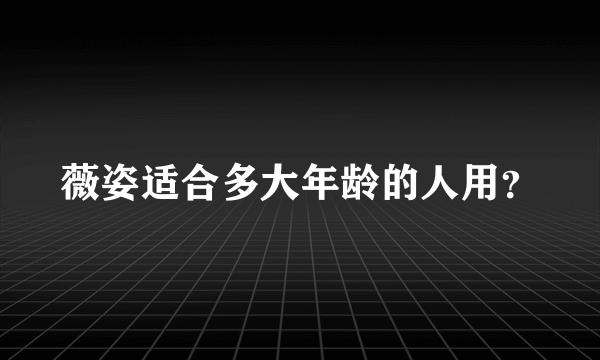 薇姿适合多大年龄的人用？